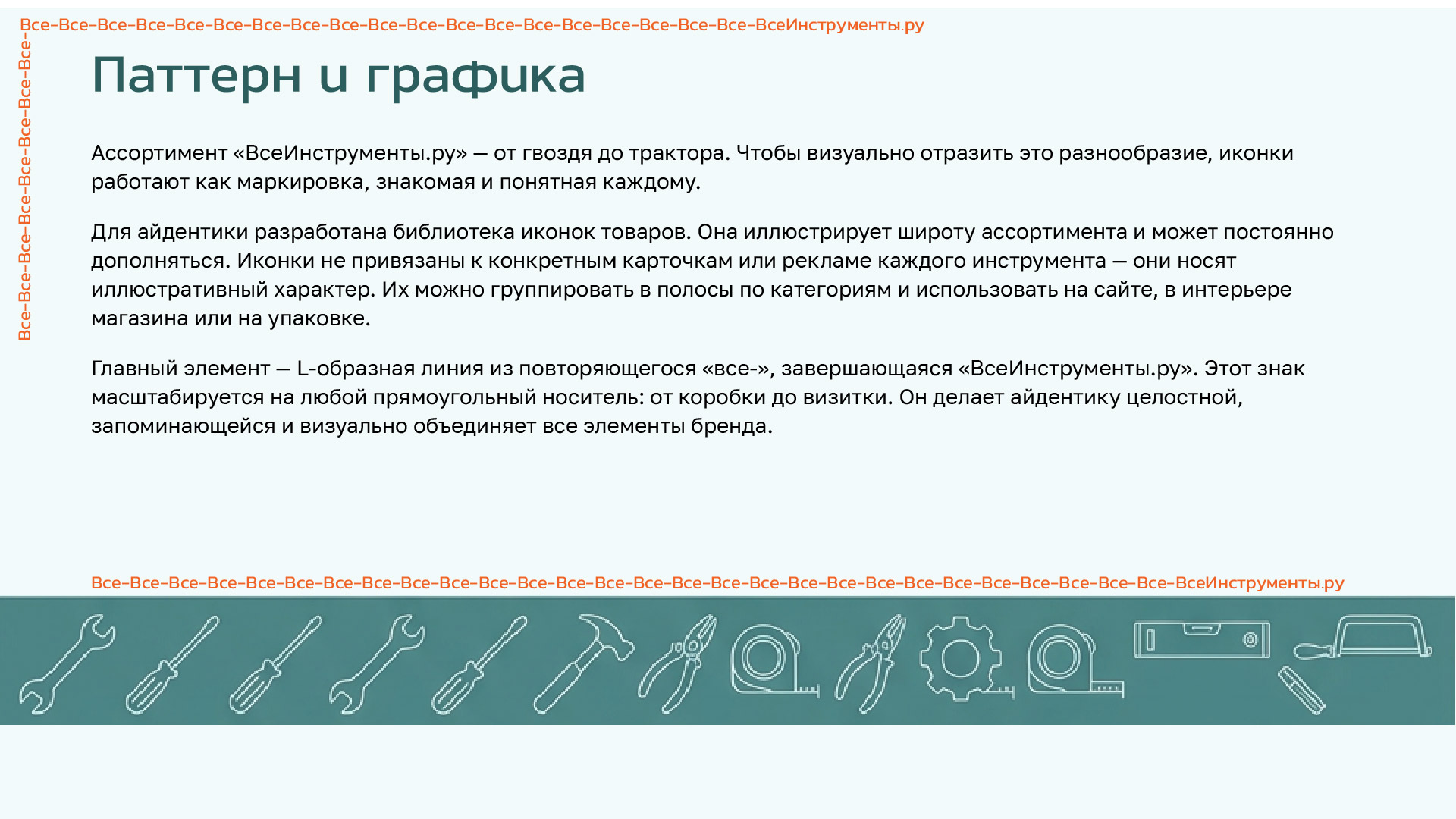 Все-Все-Все-Все-Все-Все-Все-Все-Все-Все-Все-Все-Все-Все-Все-Все-Все-Все-Все-ВсеИнструменты.ру

Все-Все-Все-Все-Все-Все-Все-Все-

Паттерн и графика

Ассортимент «ВсеИнструменты.ру» — от гвоздя до трактора. Чтобы визуально отразить это разнообразие, иконки работают как маркировка, знакомая и понятная каждому.

Для айдентики разработана библиотека иконок товаров. Она иллюстрирует широту ассортимента и может постоянно дополняться. Иконки не привязаны к конкретным карточкам или рекламе каждого инструмента — они носят иллюстративный характер. Их можно группировать в полосы по категориям и использовать на сайте, в интерьере магазина или на упаковке.

Главный элемент — L-образная линия из повторяющегося «все-», завершающаяся «ВсеИнструменты.ру». Этот знак масштабируется на любой прямоугольный носитель: от коробки до визитки. Он делает айдентику целостной, запоминающейся и визуально объединяет все элементы бренда.

Все-Все-Все-Все-Все-Все-Все-Все-Все-Все-Все-Все-Все-Все-Все-Все-Все-Все-Все-Все-Все-Все-Все-Все-Все-Все-Все-Все-ВсеИнструменты.ру